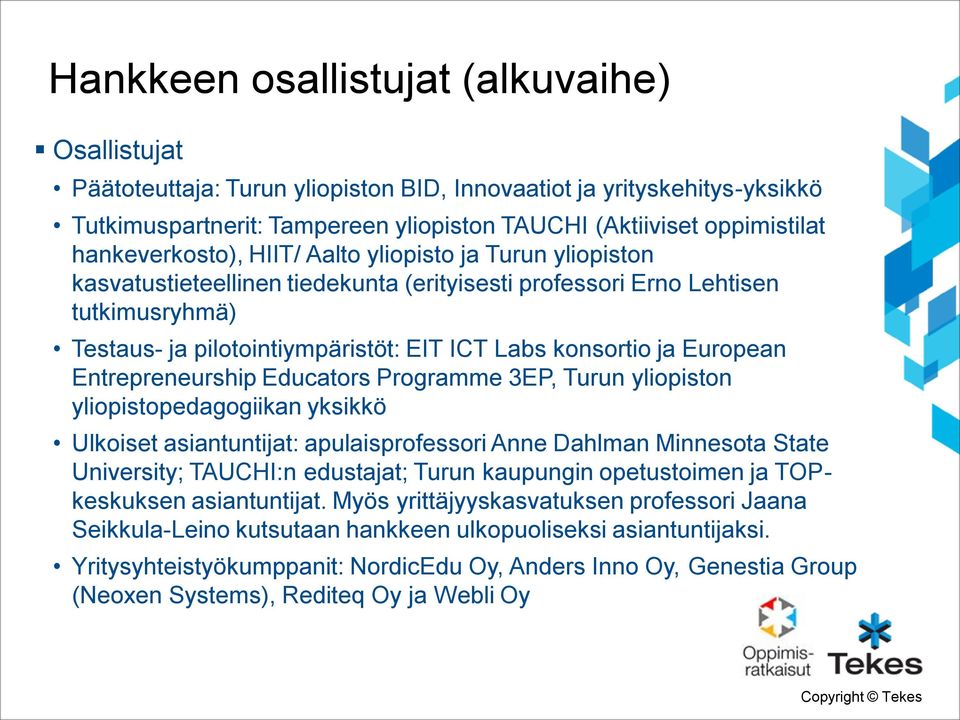 Hankkeen osallistujat (alkuvaihe)

▪ Osallistujat

• Päätoteuttaja: Turun yliopiston BID, Innovaatiot ja yrityskehitys-yksikkö

• Tutkimuspartnerit: Tampereen yliopiston TAUCHI (Aktiiviset oppimistilat hankeverkosto), HIIT/ Aalto yliopisto ja Turun yliopiston kasvatustieteellinen tiedekunta (erityisesti professori Erno Lehtisen tutkimusryhmä)

• Testaus- ja pilotointiympäristöt: EIT ICT Labs konsortio ja European Entrepreneurship Educators Programme 3EP, Turun yliopiston yliopistopedagogiikan yksikkö

• Ulkoiset asiantuntijat: apulaisprofessori Anne Dahlman Minnesota State University; TAUCHI:n edustajat; Turun kaupungin opetustoimen ja TOP-keskuksen asiantuntijat. Myös yrittäjyyskasvatuksen professori Jaana Seikkula-Leino kutsutaan hankkeen ulkopuoliseksi asiantuntijaksi.

• Yritysyhteistyökumppanit: NordicEdu Oy, Anders Inno Oy, Genestia Group (Neoxen Systems), Rediteq Oy ja Webli Oy

Oppimis-ratkaisut

Tekes

Copyright © Tekes